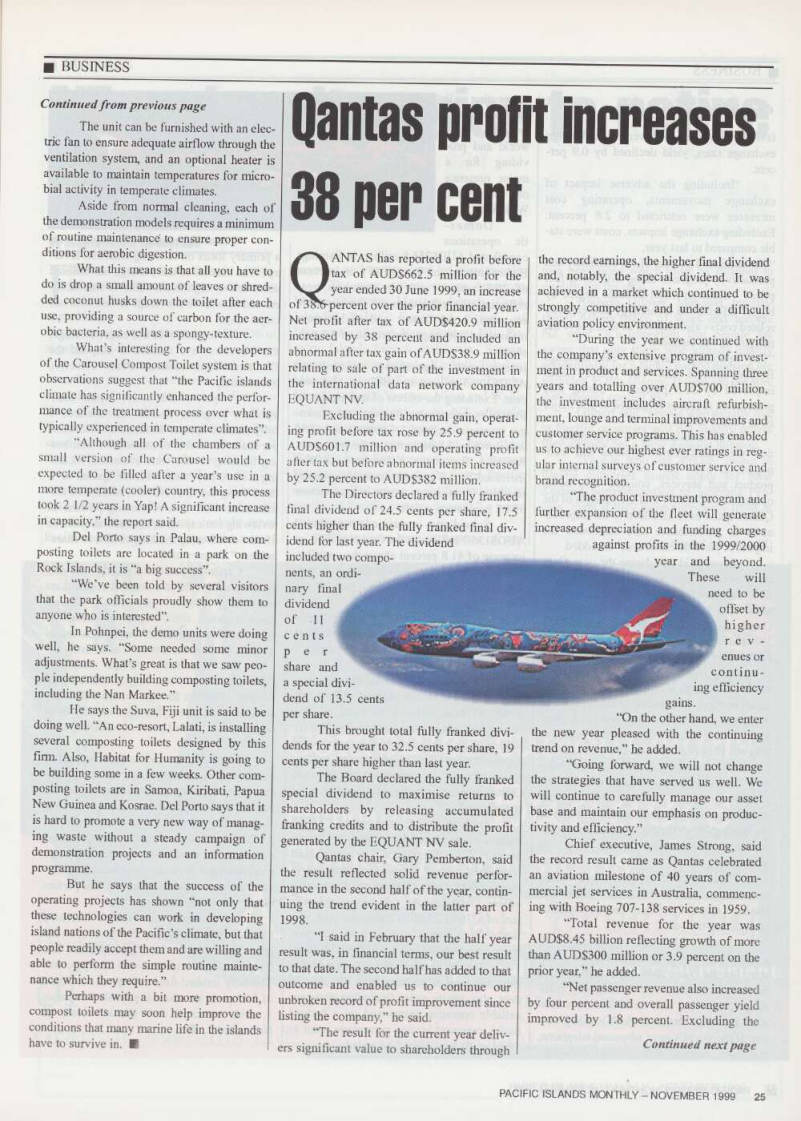 ■ BUSINESS

Continued from previous page

The unit can be furnished with an electric fan to ensure adequate airflow through the ventilation system, and an optional heater is available to maintain temperatures for microbial activity in temperate climates.

Aside from normal cleaning, each of the demonstration models requires a minimum of routine maintenance to ensure proper conditions for aerobic digestion.

What this means is that all you have to do is drop a small amount of leaves or shredded coconut husks down the toilet after each use, providing a source of carbon for the aerobic bacteria, as well as a spongy-texture.

What's interesting for the developers of the Carousel Compost Toilet system is that observations suggest that "the Pacific islands climate has significantly enhanced the performance of the treatment process over what is typically experienced in temperate climates".

"Although all of the chambers of a small version of the Carousel would be expected to be filled after a year's use in a more temperate (cooler) country, this process took 2 1/2 years in Yap! A significant increase in capacity," the report said.

Del Porto says in Palau, where composting toilets are located in a park on the Rock Islands, it is "a big success".

"We've been told by several visitors that the park officials proudly show them to anyone who is interested".

In Pohnpei, the demo units were doing well, he says. "Some needed some minor adjustments. What's great is that we saw people independently building composting toilets, including the Nan Markee."

He says the Suva, Fiji unit is said to be doing well. "An eco-resort, Lalati, is installing several composting toilets designed by this firm. Also, Habitat for Humanity is going to be building some in a few weeks. Other composting toilets are in Samoa, Kiribati, Papua New Guinea and Kosrae. Del Porto says that it is hard to promote a very new way of managing waste without a steady campaign of demonstration projects and an information programme.

But he says that the success of the operating projects has shown "not only that these technologies can work in developing island nations of the Pacific's climate, but that people readily accept them and are willing and able to perform the simple routine maintenance which they require."

Perhaps with a bit more promotion, compost toilets may soon help improve the conditions that many marine life in the islands have to survive in. ■

Qantas profit increases 38 per cent

QANTAS has reported a profit before tax of AUD$662.5 million for the year ended 30 June 1999, an increase of 38.6 percent over the prior financial year. Net profit after tax of AUD$420.9 million increased by 38 percent and included an abnormal after tax gain of AUD$38.9 million relating to sale of part of the investment in the international data network company EQUANT NV.

Excluding the abnormal gain, operating profit before tax rose by 25.9 percent to AUD$601.7 million and operating profit after tax but before abnormal items increased by 25.2 percent to AUD$382 million.

The Directors declared a fully franked final dividend of 24.5 cents per share, 17.5 cents higher than the fully franked final dividend for last year. The dividend included two components, an ordinary final dividend of 11 cents per share and a special dividend of 13.5 cents per share.

This brought total fully franked dividends for the year to 32.5 cents per share, 19 cents per share higher than last year.

The Board declared the fully franked special dividend to maximise returns to shareholders by releasing accumulated franking credits and to distribute the profit generated by the EQUANT NV sale.

Qantas chair, Gary Pemberton, said the result reflected solid revenue performance in the second half of the year, continuing the trend evident in the latter part of 1998.

"I said in February that the half year result was, in financial terms, our best result to that date. The second half has added to that outcome and enabled us to continue our unbroken record of profit improvement since listing the company," he said.

"The result for the current year delivers significant value to shareholders through the record earnings, the higher final dividend and, notably, the special dividend. It was achieved in a market which continued to be strongly competitive and under a difficult aviation policy environment.

"During the year we continued with the company's extensive program of investment in product and services. Spanning three years and totalling over AUD$700 million, the investment includes aircraft refurbishment, lounge and terminal improvements and customer service programs. This has enabled us to achieve our highest ever ratings in regular internal surveys of customer service and brand recognition.

"The product investment program and further expansion of the fleet will generate increased depreciation and funding charges against profits in the 1999/2000 year and beyond. These will need to be offset by higher revenues or continuing efficiency gains.

"On the other hand, we enter the new year pleased with the continuing trend on revenue," he added.

"Going forward, we will not change the strategies that have served us well. We will continue to carefully manage our asset base and maintain our emphasis on productivity and efficiency."

Chief executive, James Strong, said the record result came as Qantas celebrated an aviation milestone of 40 years of commercial jet services in Australia, commencing with Boeing 707-138 services in 1959.

"Total revenue for the year was AUD$8.45 billion reflecting growth of more than AUD$300 million or 3.9 percent on the prior year," he added.

"Net passenger revenue also increased by four percent and overall passenger yield improved by 1.8 percent. Excluding the

Continued next page

PACIFIC ISLANDS MONTHLY – NOVEMBER 1999 25